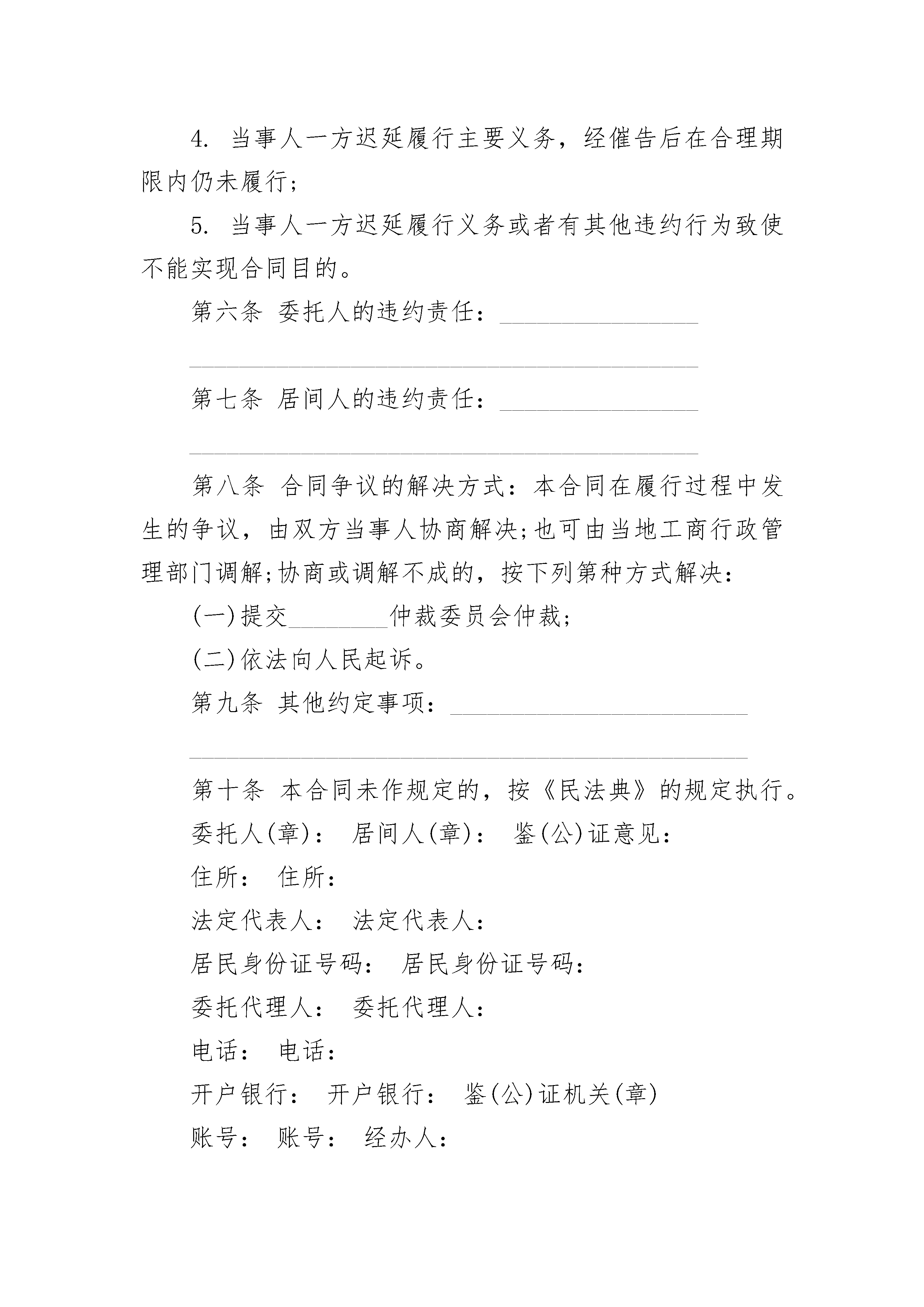 4. 当事人一方迟延履行主要义务，经催告后在合理期限内仍未履行；

5. 当事人一方迟延履行义务或者有其他违约行为致使不能实现合同目的。

第六条 委托人的违约责任：________________

________________________________________

第七条 居间人的违约责任：________________

________________________________________

第八条 合同争议的解决方式：本合同在履行过程中发生的争议，由双方当事人协商解决;也可由当地工商行政管理部门调解;协商或调解不成的，按下列第种方式解决：

(一)提交________仲裁委员会仲裁；

(二)依法向人民起诉。

第九条 其他约定事项：________________________

________________________________________

第十条 本合同未作规定的，按《民法典》的规定执行。

委托人(章)： 居间人(章)： 鉴(公)证意见：

住所： 住所：

法定代表人： 法定代表人：

居民身份证号码： 居民身份证号码：

委托代理人： 委托代理人：

电话： 电话：

开户银行： 开户银行： 鉴(公)证机关(章)

账号： 账号： 经办人：